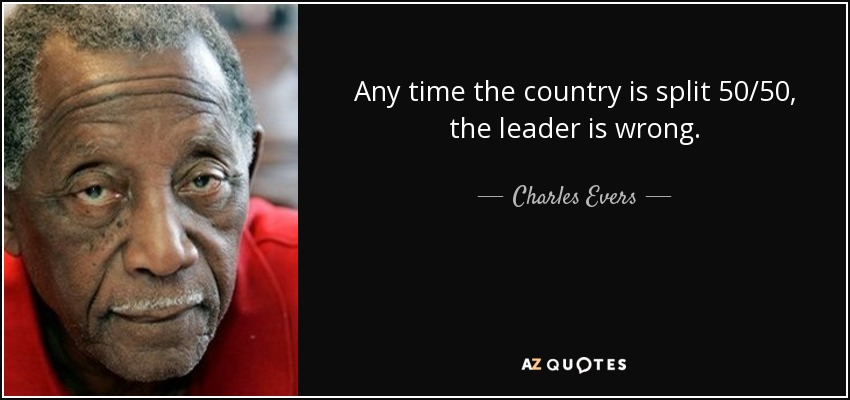 Any time the country is split 50/50, the leader is wrong.

— Charles Evers —

AZ QUOTES